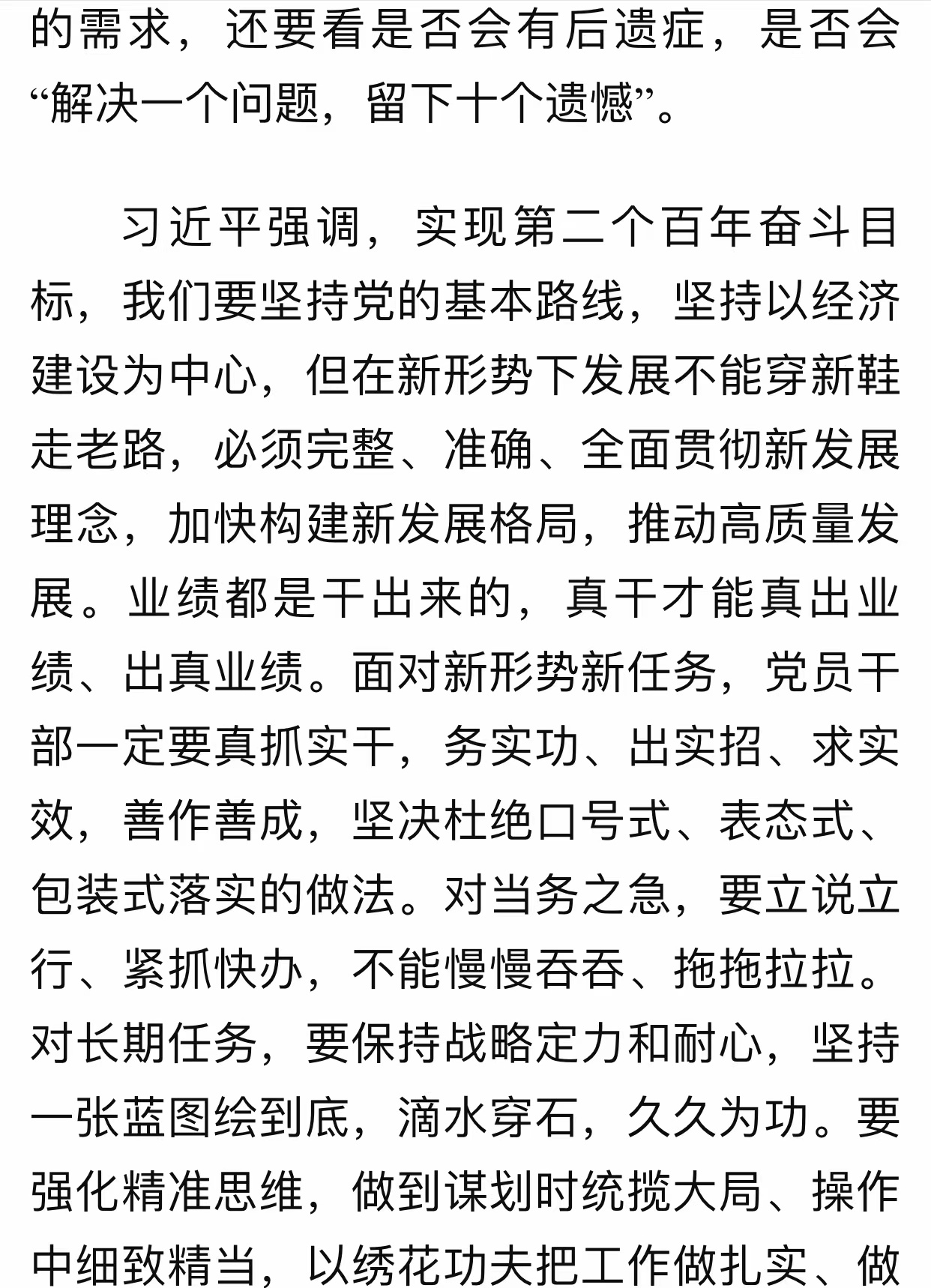 的需求，还要看是否会有后遗症，是否会“解决一个问题，留下十个遗憾”。

习近平强调，实现第二个百年奋斗目标，我们要坚持党的基本路线，坚持以经济建设为中心，但在新形势下发展不能穿新鞋走老路，必须完整、准确、全面贯彻新发展理念，加快构建新发展格局，推动高质量发展。业绩都是干出来的，真干才能真出业绩、出真业绩。面对新形势新任务，党员干部一定要真抓实干，务实功、出实招、求实效，善作善成，坚决杜绝口号式、表态式、包装式落实的做法。对当务之急，要立说立行、紧抓快办，不能慢慢吞吞、拖拖拉拉。对长期任务，要保持战略定力和耐心，坚持一张蓝图绘到底，滴水穿石，久久为功。要强化精准思维，做到谋划时统揽大局、操作中细致精当，以绣花功夫把工作做扎实、做